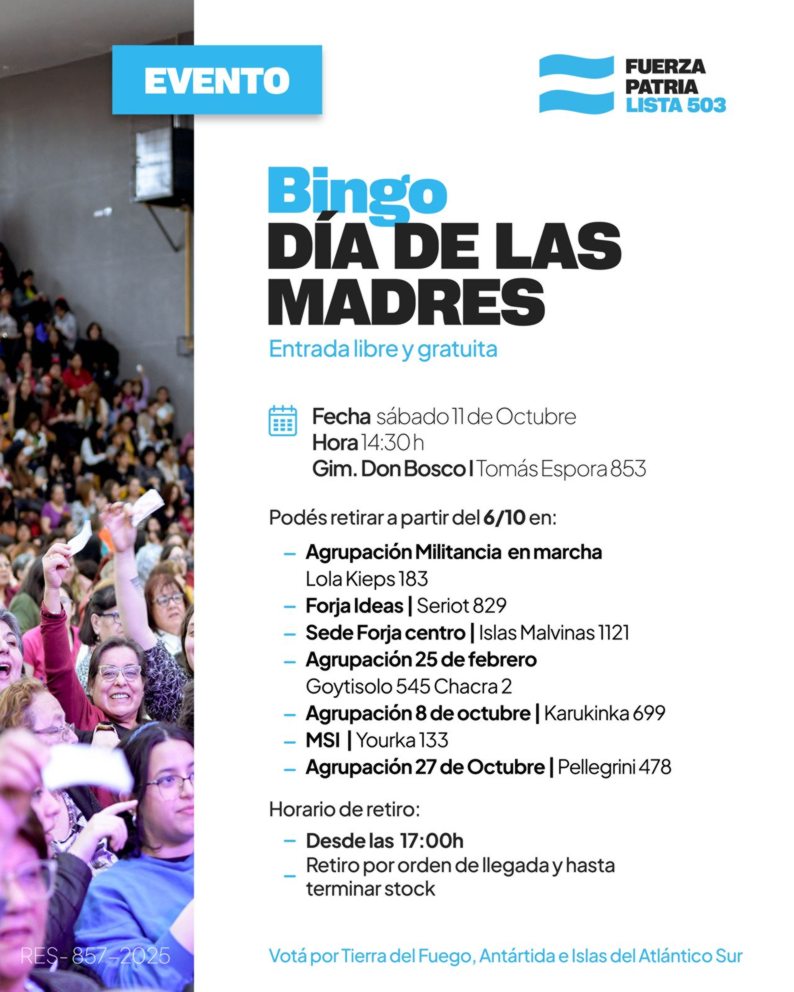 EVENTO

FUERZA PATRIA LISTA 503

Bingo
DÍA DE LAS MADRES
Entrada libre y gratuita

Fecha sábado 11 de Octubre
Hora 14:30 h
Gim. Don Bosco | Tomás Espora 853

Podés retirar a partir del 6/10 en:
– Agrupación Militancia en marcha Lola Kieps 183
– Forja Ideas | Seriot 829
– Sede Forja centro | Islas Malvinas 1121
– Agrupación 25 de febrero Goytisolo 545 Chacra 2
– Agrupación 8 de octubre | Karukinka 699
– MSI | Yourka 133
– Agrupación 27 de Octubre | Pellegrini 478

Horario de retiro:
– Desde las 17:00h
– Retiro por orden de llegada y hasta terminar stock

RES- 857-2025

Votá por Tierra del Fuego, Antártida e Islas del Atlántico Sur